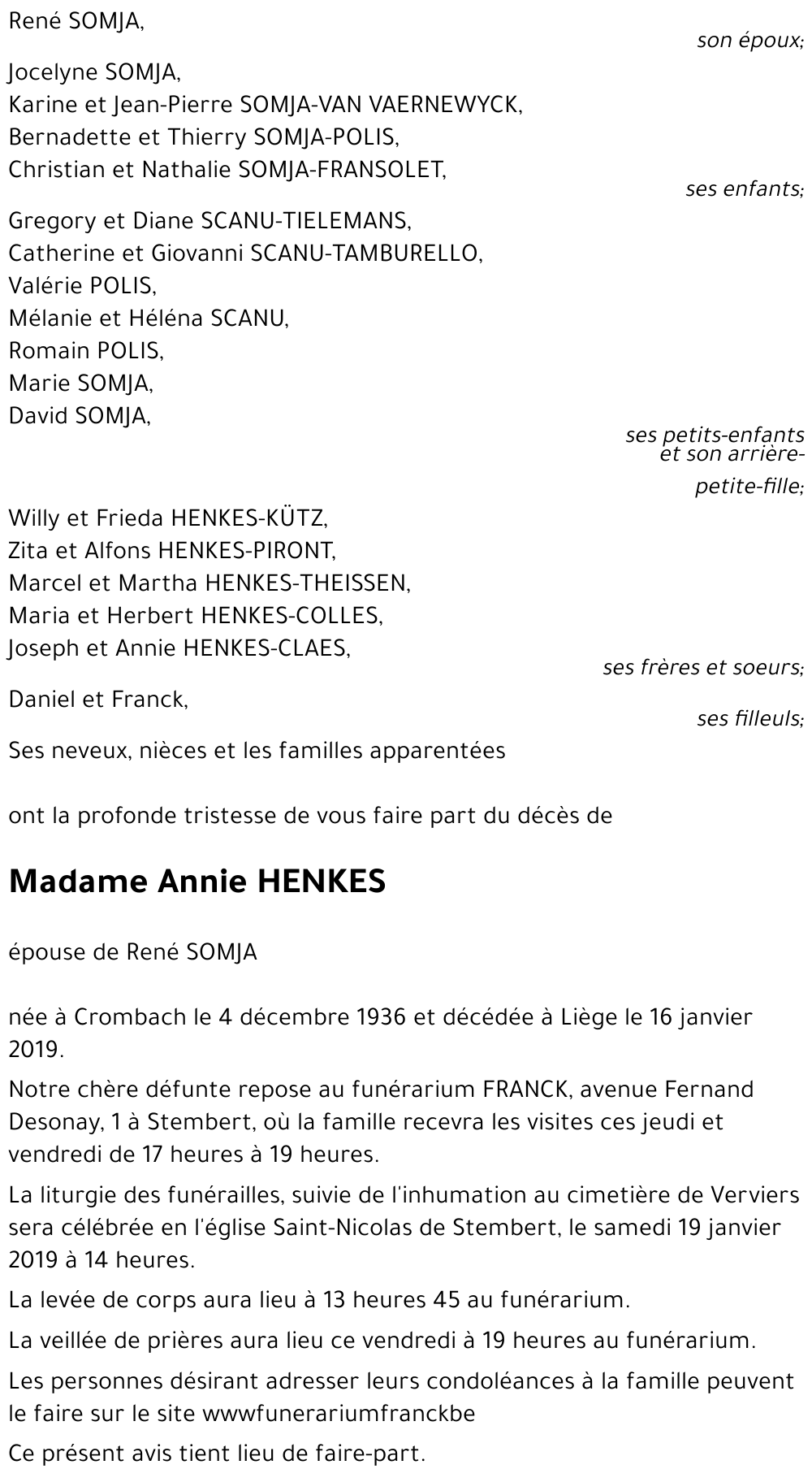 René SOMJA,

son époux;

Jocelyne SOMJA,
Karine et Jean-Pierre SOMJA-VAN VAERNEWYCK,
Bernadette et Thierry SOMJA-POLIS,
Christian et Nathalie SOMJA-FRANSOLET,

ses enfants;

Gregory et Diane SCANU-TIELEMANS,
Catherine et Giovanni SCANU-TAMBURELLO,
Valérie POLIS,
Mélanie et Héléna SCANU,
Romain POLIS,
Marie SOMJA,
David SOMJA,

ses petits-enfants et son arrière-petite-fille;

Willy et Frieda HENKES-KÜTZ,
Zita et Alfons HENKES-PIRONT,
Marcel et Martha HENKES-THEISSEN,
Maria et Herbert HENKES-COLLES,
Joseph et Annie HENKES-CLAES,

ses frères et soeurs;

Daniel et Franck,

ses filleuls;

Ses neveux, nièces et les familles apparentées

ont la profonde tristesse de vous faire part du décès de

Madame Annie HENKES

épouse de René SOMJA

née à Crombach le 4 décembre 1936 et décédée à Liège le 16 janvier 2019.

Notre chère défunte repose au funérarium FRANCK, avenue Fernand Desonay, 1 à Stembert, où la famille recevra les visites ces jeudi et vendredi de 17 heures à 19 heures.

La liturgie des funérailles, suivie de l'inhumation au cimetière de Verviers sera célébrée en l'église Saint-Nicolas de Stembert, le samedi 19 janvier 2019 à 14 heures.

La levée de corps aura lieu à 13 heures 45 au funérarium.

La veillée de prières aura lieu ce vendredi à 19 heures au funérarium.

Les personnes désirant adresser leurs condoléances à la famille peuvent le faire sur le site wwwfunerariumfranckbe

Ce présent avis tient lieu de faire-part.